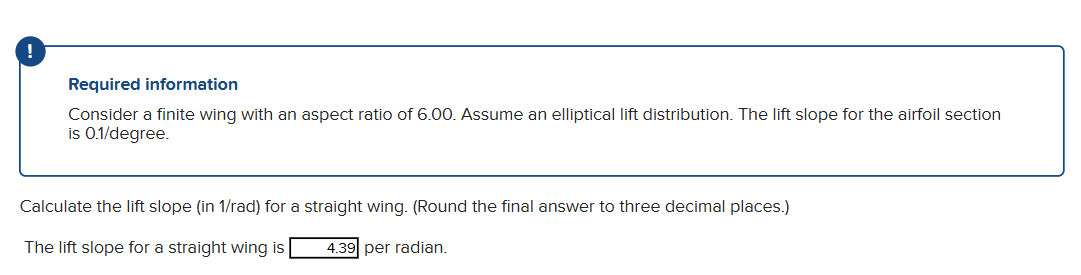 !

Required information

Consider a finite wing with an aspect ratio of 6.00. Assume an elliptical lift distribution. The lift slope for the airfoil section is 0.1/degree.

Calculate the lift slope (in 1/rad) for a straight wing. (Round the final answer to three decimal places.)

The lift slope for a straight wing is 4.39 per radian.